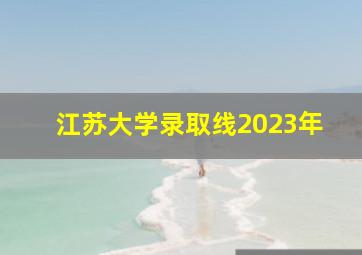 江苏大学录取线2023年